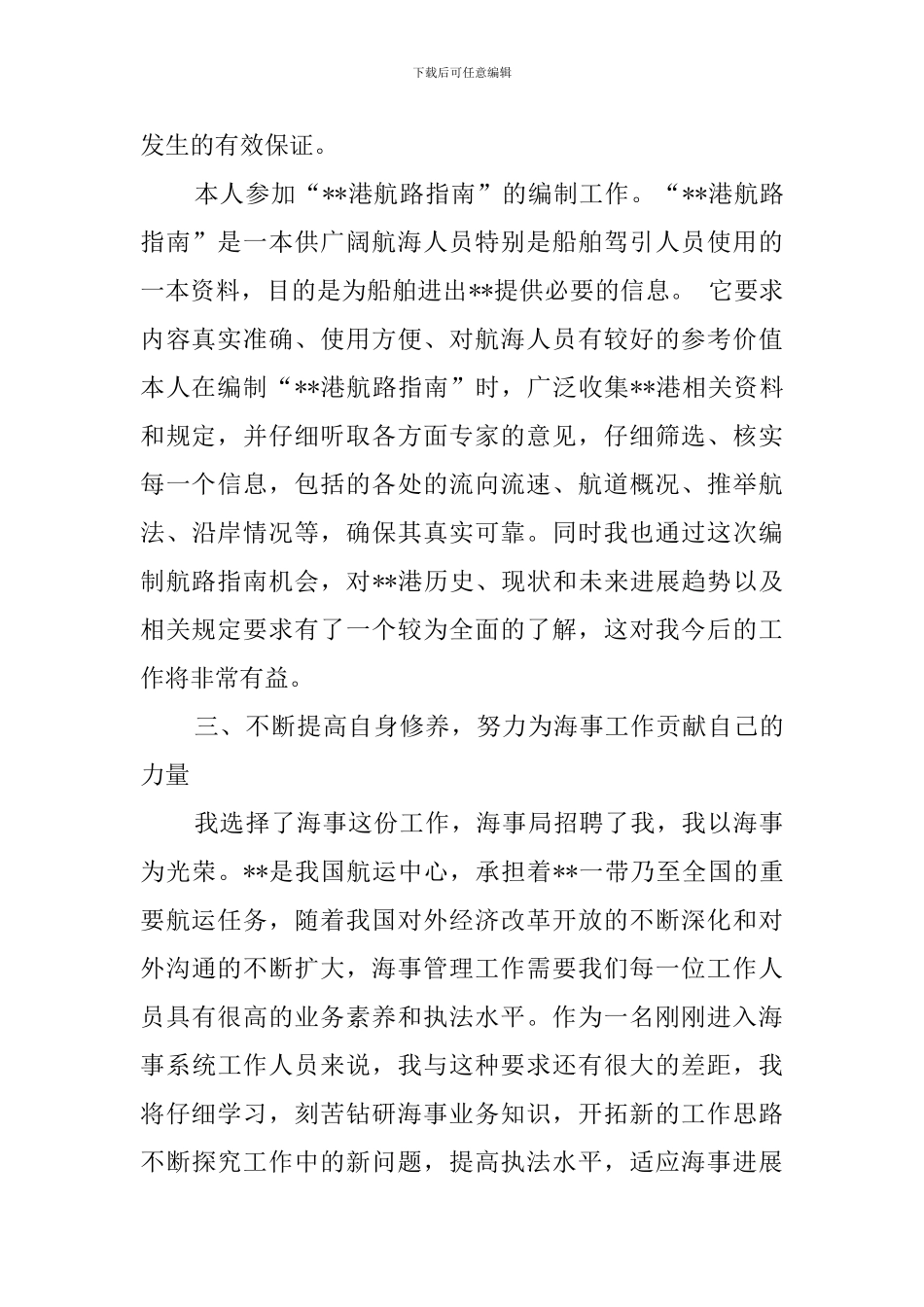 下载后可任意编辑

发生的有效保证。

本人参加“**港航路指南”的编制工作。“**港航路指南”是一本供广阔航海人员特别是船舶驾引人员使用的一本资料，目的是为船舶进出**提供必要的信息。 它要求内容真实准确、使用方便、对航海人员有较好的参考价值本人在编制“**港航路指南”时，广泛收集**港相关资料和规定，并仔细听取各方面专家的意见，仔细筛选、核实每一个信息，包括的各处的流向流速、航道概况、推举航法、沿岸情况等，确保其真实可靠。同时我也通过这次编制航路指南机会，对**港历史、现状和未来进展趋势以及相关规定要求有了一个较为全面的了解，这对我今后的工作将非常有益。

三、不断提高自身修养，努力为海事工作贡献自己的力量

我选择了海事这份工作，海事局招聘了我，我以海事为光荣。**是我国航运中心，承担着**一带乃至全国的重要航运任务，随着我国对外经济改革开放的不断深化和对外沟通的不断扩大，海事管理工作需要我们每一位工作人员具有很高的业务素养和执法水平。作为一名刚刚进入海事系统工作人员来说，我与这种要求还有很大的差距，我将仔细学习，刻苦钻研海事业务知识，开拓新的工作思路不断探究工作中的新问题，提高执法水平，适应海事进展